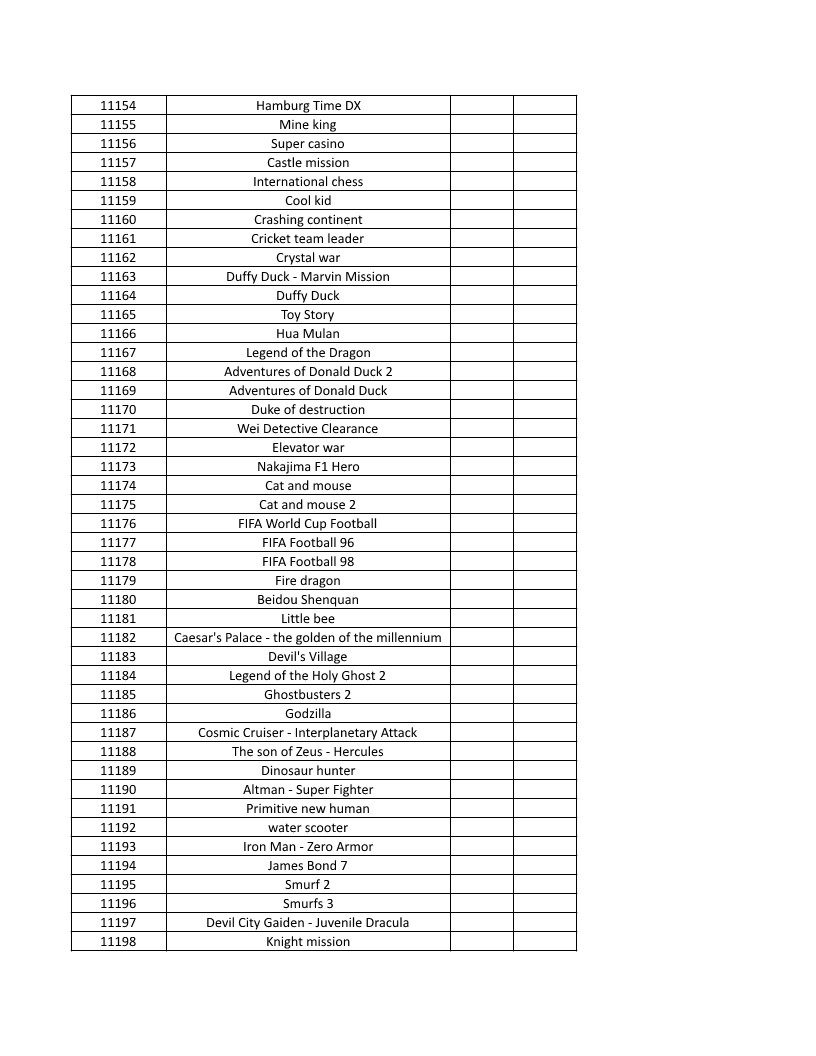 | 11154 | Hamburg Time DX | | |
|---|---|---|---|
| 11155 | Mine king | | |
| 11156 | Super casino | | |
| 11157 | Castle mission | | |
| 11158 | International chess | | |
| 11159 | Cool kid | | |
| 11160 | Crashing continent | | |
| 11161 | Cricket team leader | | |
| 11162 | Crystal war | | |
| 11163 | Duffy Duck - Marvin Mission | | |
| 11164 | Duffy Duck | | |
| 11165 | Toy Story | | |
| 11166 | Hua Mulan | | |
| 11167 | Legend of the Dragon | | |
| 11168 | Adventures of Donald Duck 2 | | |
| 11169 | Adventures of Donald Duck | | |
| 11170 | Duke of destruction | | |
| 11171 | Wei Detective Clearance | | |
| 11172 | Elevator war | | |
| 11173 | Nakajima F1 Hero | | |
| 11174 | Cat and mouse | | |
| 11175 | Cat and mouse 2 | | |
| 11176 | FIFA World Cup Football | | |
| 11177 | FIFA Football 96 | | |
| 11178 | FIFA Football 98 | | |
| 11179 | Fire dragon | | |
| 11180 | Beidou Shenquan | | |
| 11181 | Little bee | | |
| 11182 | Caesar's Palace - the golden of the millennium | | |
| 11183 | Devil's Village | | |
| 11184 | Legend of the Holy Ghost 2 | | |
| 11185 | Ghostbusters 2 | | |
| 11186 | Godzilla | | |
| 11187 | Cosmic Cruiser - Interplanetary Attack | | |
| 11188 | The son of Zeus - Hercules | | |
| 11189 | Dinosaur hunter | | |
| 11190 | Altman - Super Fighter | | |
| 11191 | Primitive new human | | |
| 11192 | water scooter | | |
| 11193 | Iron Man - Zero Armor | | |
| 11194 | James Bond 7 | | |
| 11195 | Smurf 2 | | |
| 11196 | Smurfs 3 | | |
| 11197 | Devil City Gaiden - Juvenile Dracula | | |
| 11198 | Knight mission | | |